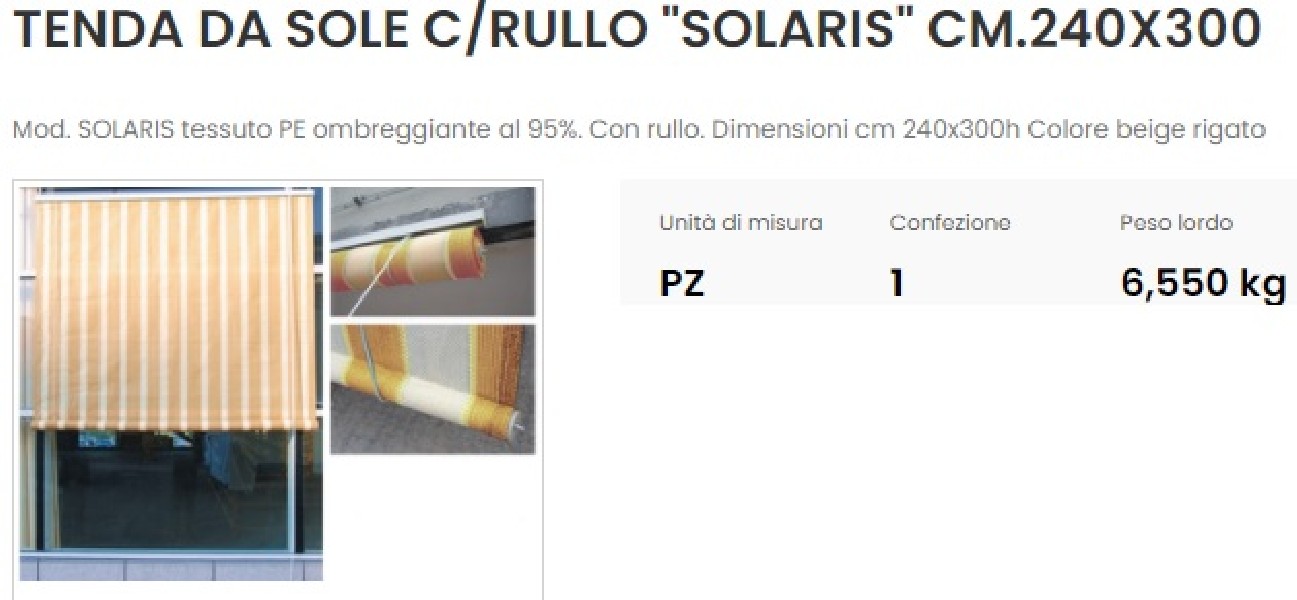 TENDA DA SOLE C/RULLO "SOLARIS" CM.240X300

Mod. SOLARIS tessuto PE ombreggiante al 95%. Con rullo. Dimensioni cm 240x300h Colore beige rigato

| Unità di misura | Confezione | Peso lordo |
|---|---|---|
| PZ | 1 | 6,550 kg |